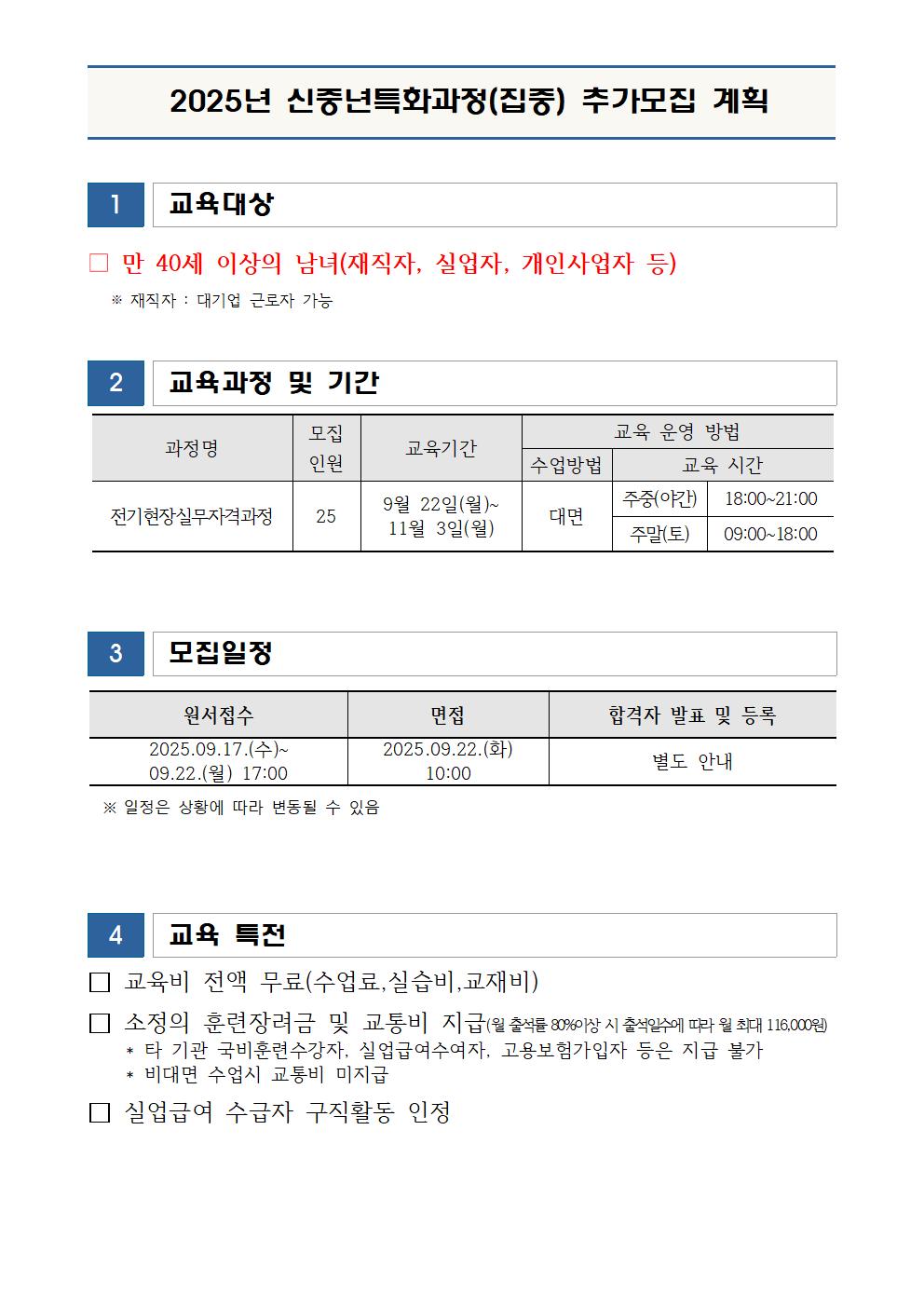 2025년 신중년특화과정(집중) 추가모집 계획

1 교육대상

□ 만 40세 이상의 남녀(재직자, 실업자, 개인사업자 등)

※ 재직자 : 대기업 근로자 가능

2 교육과정 및 기간

| 과정명 | 모집 인원 | 교육기간 | 교육 운영 방법 | | |
|---|---|---|---|---|---|
| | | | 수업방법 | 교육 시간 | |
| 전기현장실무자격과정 | 25 | 9월 22일(월)~ 11월 3일(월) | 대면 | 주중(야간) | 18:00~21:00 |
| | | | | 주말(토) | 09:00~18:00 |

3 모집일정

| 원서접수 | 면접 | 합격자 발표 및 등록 |
|---|---|---|
| 2025.09.17.(수)~ 09.22.(월) 17:00 | 2025.09.22.(화) 10:00 | 별도 안내 |

※ 일정은 상황에 따라 변동될 수 있음

4 교육 특전

□ 교육비 전액 무료(수업료,실습비,교재비)

□ 소정의 훈련장려금 및 교통비 지급(월 출석률 80%이상 시 출석일수에 따라 월 최대 116,000원)
* 타 기관 국비훈련수강자, 실업급여수여자, 고용보험가입자 등은 지급 불가
* 비대면 수업시 교통비 미지급

□ 실업급여 수급자 구직활동 인정